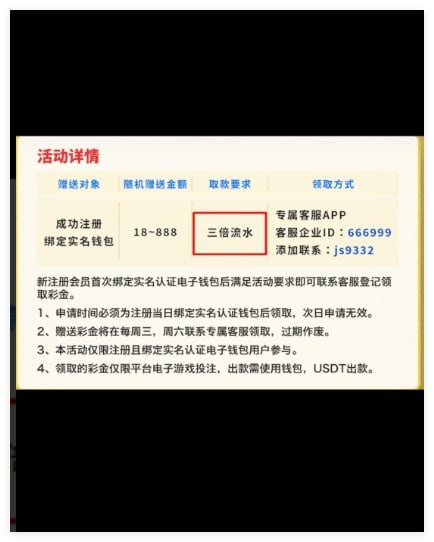 活动详情

| 赠送对象 | 随机赠送金额 | 取款要求 | 领取方式 |
|---|---|---|---|
| 成功注册 绑定实名钱包 | 18~888 | 三倍流水 | 专属客服APP 客服企业ID：666999 添加联系：js9332 |

新注册会员首次绑定实名认证电子钱包后满足活动要求即可联系客服登记领取彩金。

1、申请时间必须为注册当日绑定实名认证钱包后领取，次日申请无效。

2、赠送彩金将在每周三，周六联系专属客服领取，过期作废。

3、本活动仅限注册且绑定实名认证电子钱包用户参与。

4、领取的彩金仅限平台电子游戏投注，出款需使用钱包，USDT出款。